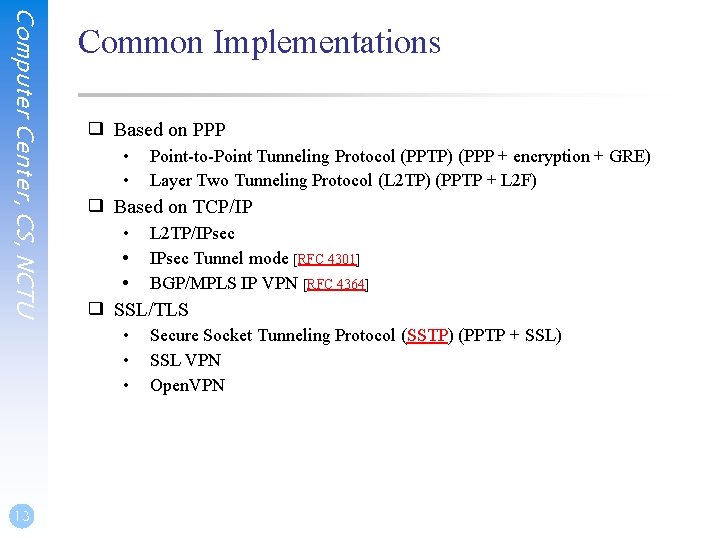 Computer Center, CS, NCTU

Common Implementations

❑ Based on PPP
• Point-to-Point Tunneling Protocol (PPTP) (PPP + encryption + GRE)
• Layer Two Tunneling Protocol (L2TP) (PPTP + L2F)

❑ Based on TCP/IP
• L2TP/IPsec
• IPsec Tunnel mode [RFC 4301]
• BGP/MPLS IP VPN [RFC 4364]

❑ SSL/TLS
• Secure Socket Tunneling Protocol (SSTP) (PPTP + SSL)
• SSL VPN
• OpenVPN

13